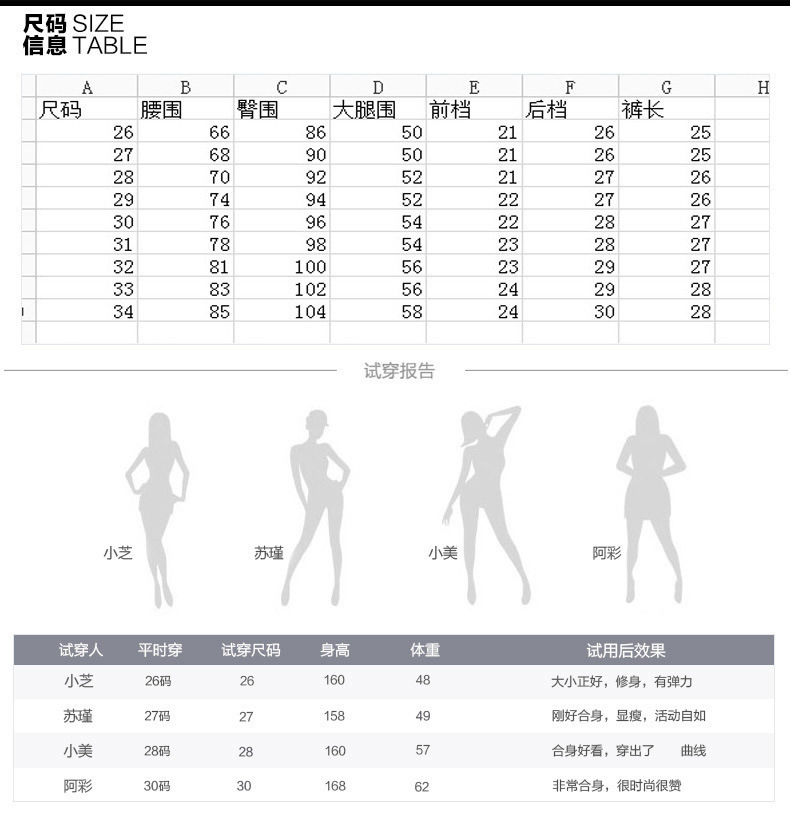 尺码 SIZE
信息 TABLE

| A | B | C | D | E | F | G | H |
|---|---|---|---|---|---|---|---|
| 尺码 | 腰围 | 臀围 | 大腿围 | 前档 | 后档 | 裤长 | |
| 26 | 66 | 86 | 50 | 21 | 26 | 25 | |
| 27 | 68 | 90 | 50 | 21 | 26 | 25 | |
| 28 | 70 | 92 | 52 | 21 | 27 | 26 | |
| 29 | 74 | 94 | 52 | 22 | 27 | 26 | |
| 30 | 76 | 96 | 54 | 22 | 28 | 27 | |
| 31 | 78 | 98 | 54 | 23 | 28 | 27 | |
| 32 | 81 | 100 | 56 | 23 | 29 | 27 | |
| 33 | 83 | 102 | 56 | 24 | 29 | 28 | |
| 34 | 85 | 104 | 58 | 24 | 30 | 28 | |

试穿报告

小芝
苏瑾
小美
阿彩

| 试穿人 | 平时穿 | 试穿尺码 | 身高 | 体重 | 试用后效果 |
|---|---|---|---|---|---|
| 小芝 | 26码 | 26 | 160 | 48 | 大小正好，修身，有弹力 |
| 苏瑾 | 27码 | 27 | 158 | 49 | 刚好合身，显瘦，活动自如 |
| 小美 | 28码 | 28 | 160 | 57 | 合身好看，穿出了 曲线 |
| 阿彩 | 30码 | 30 | 168 | 62 | 非常合身，很时尚很赞 |